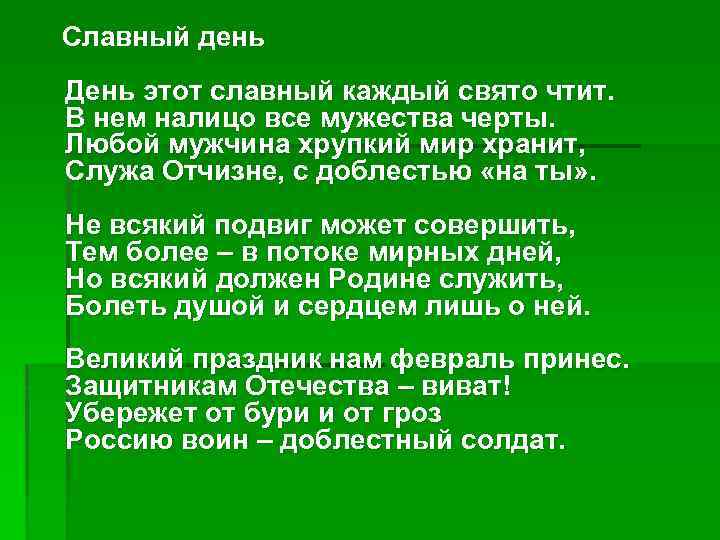 Славный день

День этот славный каждый свято чтит.
В нем налицо все мужества черты.
Любой мужчина хрупкий мир хранит,
Служа Отчизне, с доблестью «на ты».

Не всякий подвиг может совершить,
Тем более – в потоке мирных дней,
Но всякий должен Родине служить,
Болеть душой и сердцем лишь о ней.

Великий праздник нам февраль принес.
Защитникам Отечества – виват!
Убережет от бури и от гроз
Россию воин – доблестный солдат.